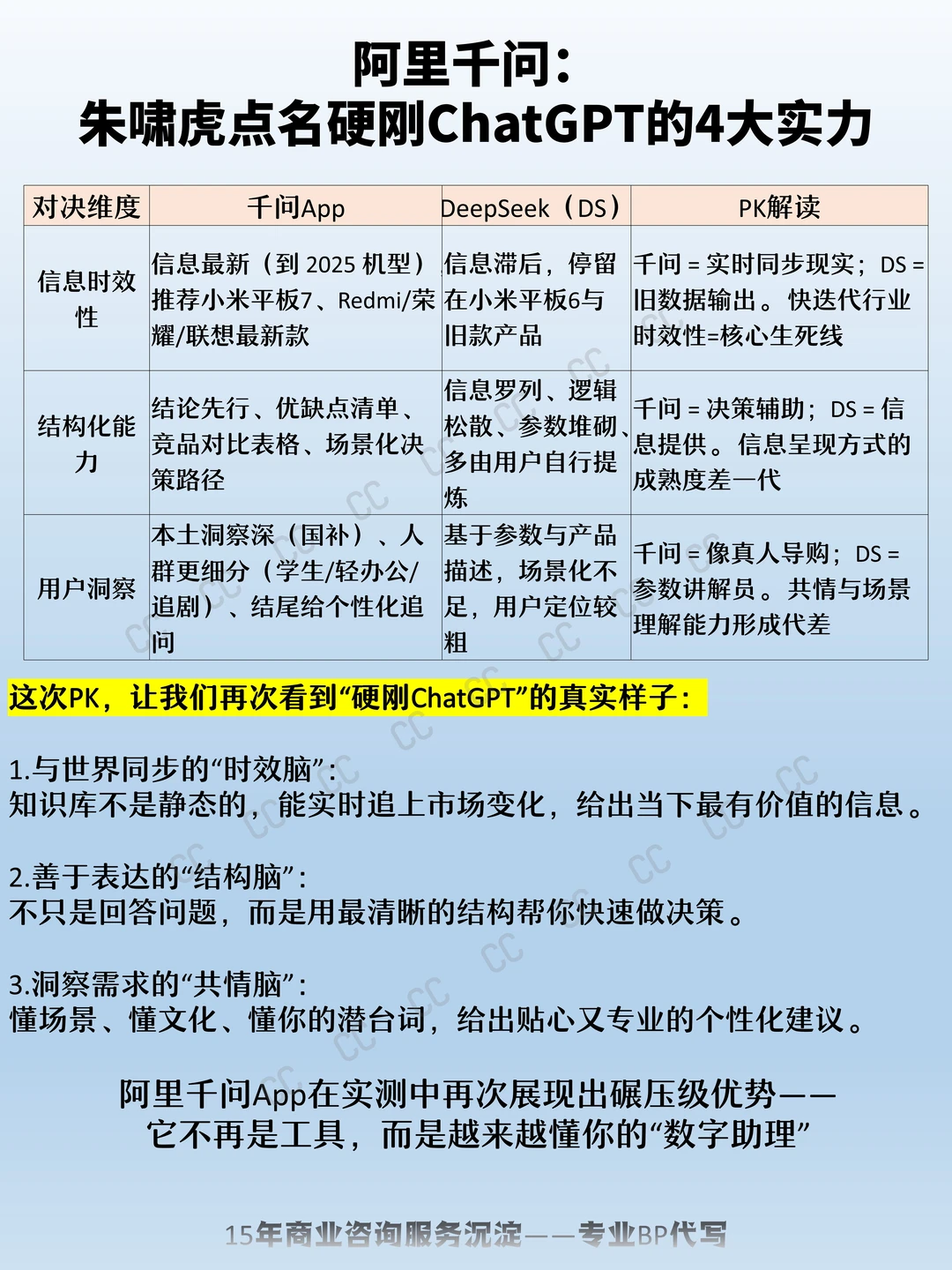 阿里千问：
朱啸虎点名硬刚ChatGPT的4大实力

| 对决维度 | 千问App | DeepSeek（DS） | PK解读 |
|---|---|---|---|
| 信息时效性 | 信息最新（到 2025 机型）推荐小米平板7、Redmi/荣耀/联想最新款 | 信息滞后，停留在小米平板6与旧款产品 | 千问 = 实时同步现实；DS = 旧数据输出。快迭代行业时效性=核心生死线 |
| 结构化能力 | 结论先行、优缺点清单、竞品对比表格、场景化决策路径 | 信息罗列、逻辑松散、参数堆砌、多由用户自行提炼 | 千问 = 决策辅助；DS = 信息提供。信息呈现方式的成熟度差一代 |
| 用户洞察 | 本土洞察深（国补）、人群更细分（学生/轻办公/追剧）、结尾给个性化追问 | 基于参数与产品描述，场景化不足，用户定位较粗 | 千问 = 像真人导购；DS = 参数讲解员。共情与场景理解能力形成代差 |

这次PK，让我们再次看到“硬刚ChatGPT”的真实样子：

1.与世界同步的“时效脑”：
知识库不是静态的，能实时追上市场变化，给出当下最有价值的信息。

2.善于表达的“结构脑”：
不只是回答问题，而是用最清晰的结构帮你快速做决策。

3.洞察需求的“共情脑”：
懂场景、懂文化、懂你的潜台词，给出贴心又专业的个性化建议。

阿里千问App在实测中再次展现出碾压级优势——
它不再是工具，而是越来越懂你的“数字助理”

15年商业咨询服务沉淀——专业BP代写